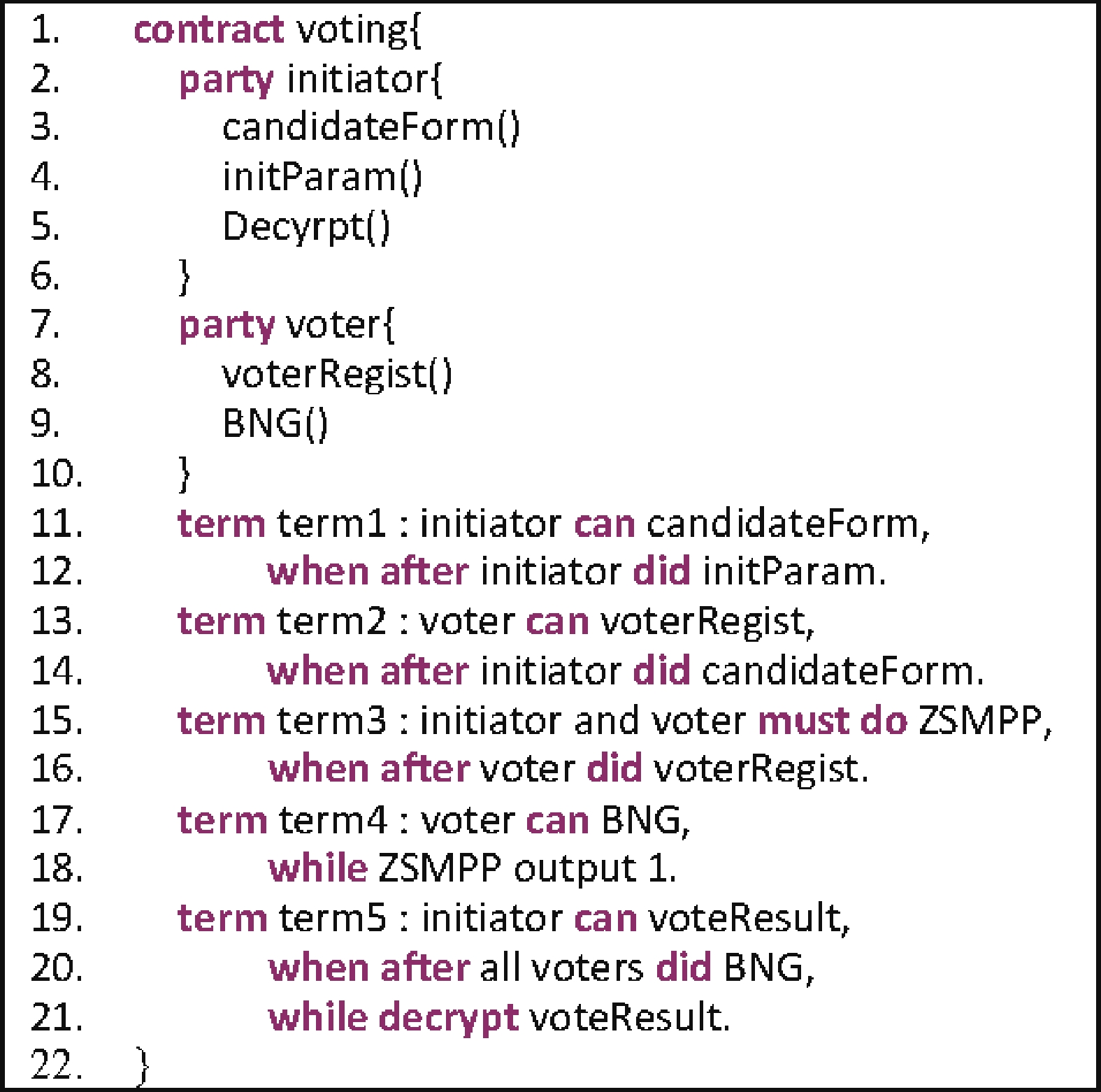 1. contract voting{
2. party initiator{
3. candidateForm()
4. initParam()
5. Decyrpt()
6. }
7. party voter{
8. voterRegist()
9. BNG()
10. }
11. term term1 : initiator can candidateForm,
12. when after initiator did initParam.
13. term term2 : voter can voterRegist,
14. when after initiator did candidateForm.
15. term term3 : initiator and voter must do ZSMPP,
16. when after voter did voterRegist.
17. term term4 : voter can BNG,
18. while ZSMPP output 1.
19. term term5 : initiator can voteResult,
20. when after all voters did BNG,
21. while decrypt voteResult.
22. }